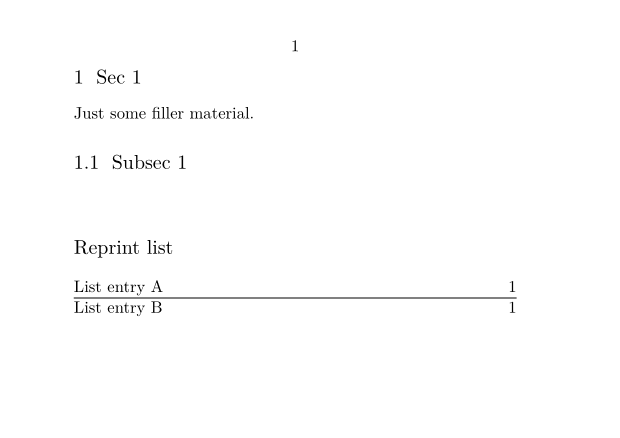 1

1 Sec 1

Just some filler material.

1.1 Subsec 1

Reprint list

List entry A 1
List entry B 1